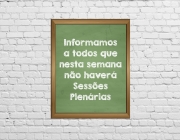 Informamos a todos que nesta semana não haverá Sessões Plenárias